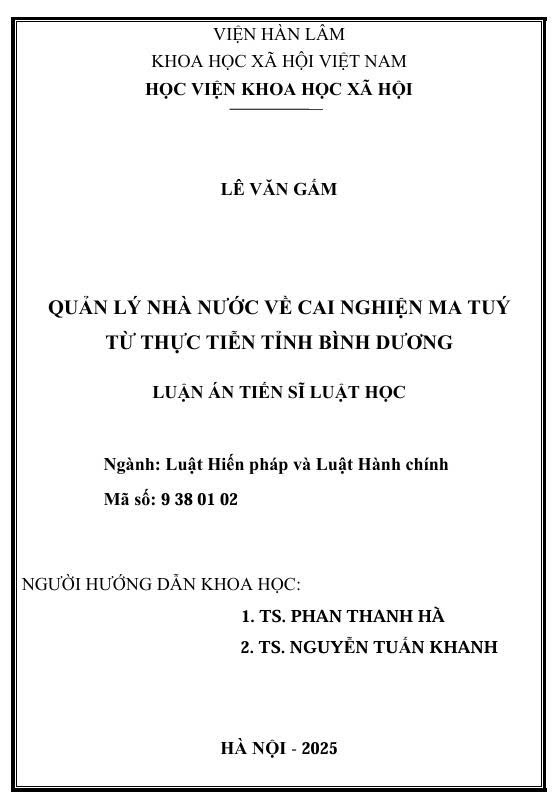 VIỆN HÀN LÂM
KHOA HỌC XÃ HỘI VIỆT NAM
HỌC VIỆN KHOA HỌC XÃ HỘI

LÊ VĂN GẤM

QUẢN LÝ NHÀ NƯỚC VỀ CAI NGHIỆN MA TUÝ
TỪ THỰC TIỄN TỈNH BÌNH DƯƠNG

LUẬN ÁN TIẾN SĨ LUẬT HỌC

Ngành: Luật Hiến pháp và Luật Hành chính
Mã số: 9 38 01 02

NGƯỜI HƯỚNG DẪN KHOA HỌC:
1. TS. PHAN THANH HÀ
2. TS. NGUYỄN TUẤN KHANH

HÀ NỘI - 2025